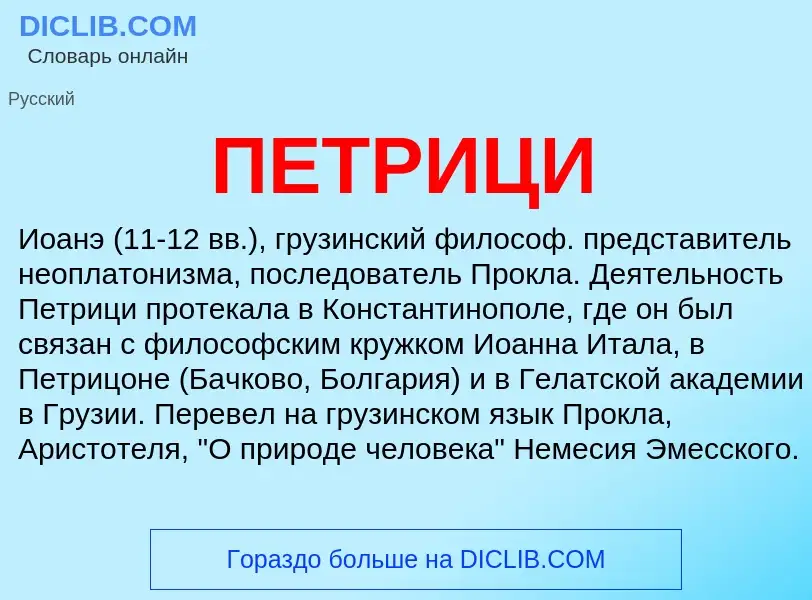 DICLIB.COM
Словарь онлайн

Русский

ПЕТРИЦИ

Иоанэ (11-12 вв.), грузинский философ. представитель неоплатонизма, последователь Прокла. Деятельность Петрици протекала в Константинополе, где он был связан с философским кружком Иоанна Итала, в Петрицоне (Бачково, Болгария) и в Гелатской академии в Грузии. Перевел на грузинском язык Прокла, Аристотеля, "О природе человека" Немесия Эмесского.

Гораздо больше на DICLIB.COM